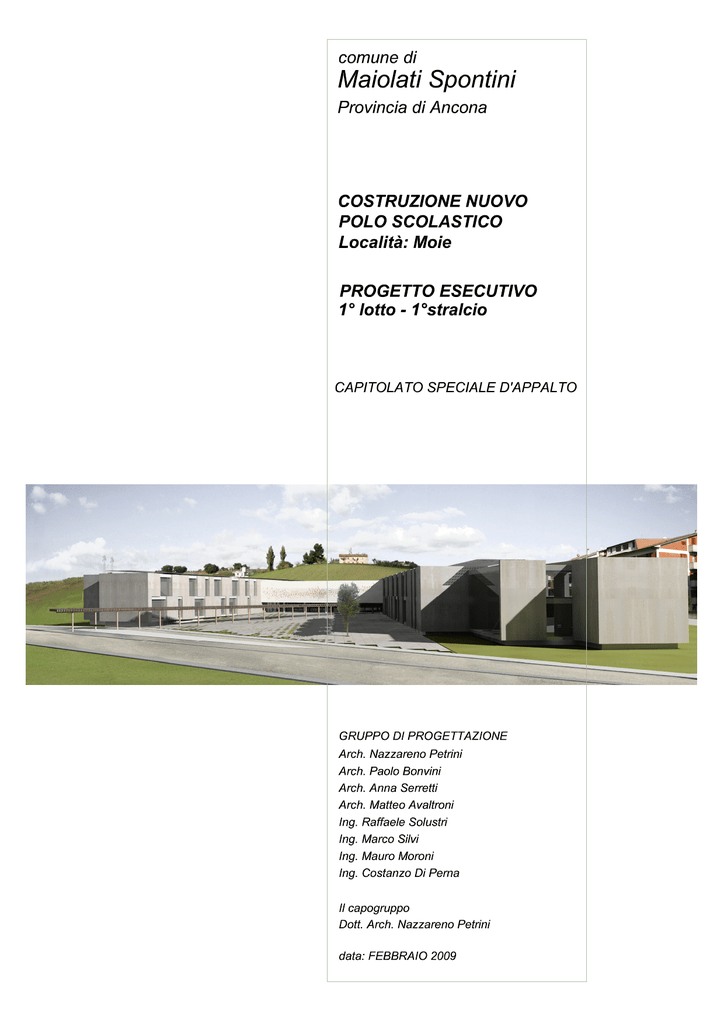 comune di
Maiolati Spontini
Provincia di Ancona

COSTRUZIONE NUOVO POLO SCOLASTICO
Località: Moie

PROGETTO ESECUTIVO
1° lotto - 1°stralcio

CAPITOLATO SPECIALE D'APPALTO

GRUPPO DI PROGETTAZIONE
Arch. Nazzareno Petrini
Arch. Paolo Bonvini
Arch. Anna Serretti
Arch. Matteo Avaltroni
Ing. Raffaele Solustri
Ing. Marco Silvi
Ing. Mauro Moroni
Ing. Costanzo Di Perna

Il capogruppo
Dott. Arch. Nazzareno Petrini

data: FEBBRAIO 2009